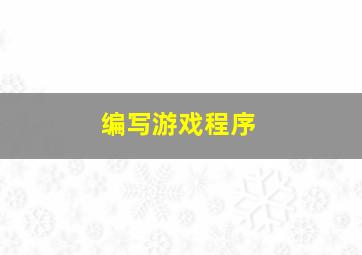 编写游戏程序